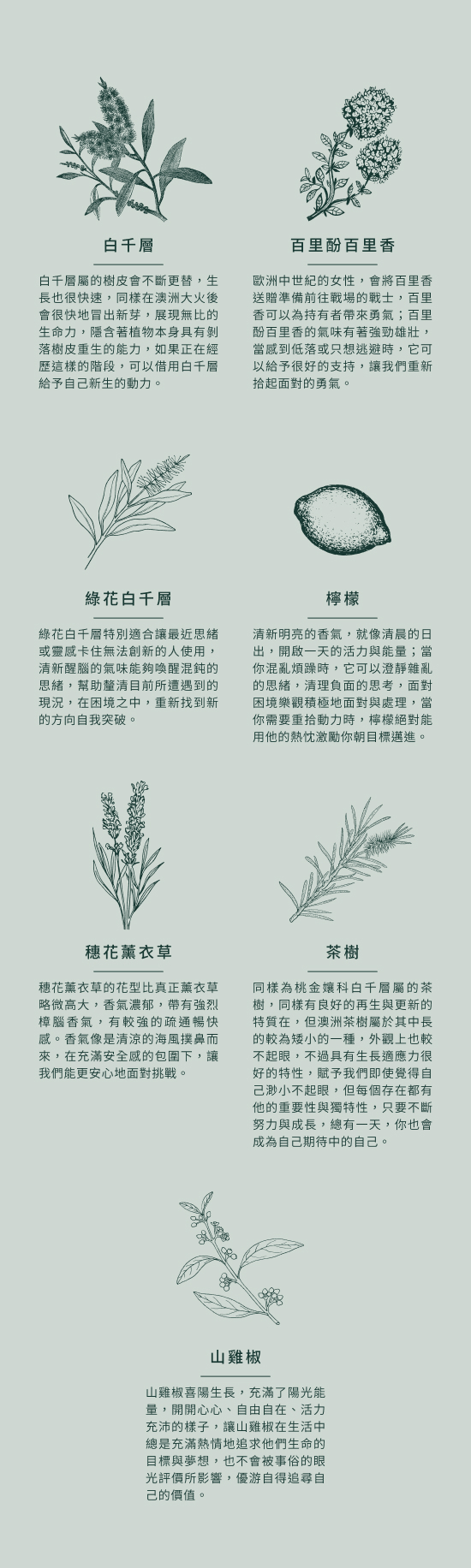 白千層

白千層屬的樹皮會不斷更替，生長也很快速，同樣在澳洲大火後會很快地冒出新芽，展現無比的生命力，隱含著植物本身具有剝落樹皮重生的能力，如果正在經歷這樣的階段，可以借用白千層給予自己新生的動力。

百里酚百里香

歐洲中世紀的女性，會將百里香送贈準備前往戰場的戰士，百里香可以為持有者帶來勇氣；百里酚百里香的氣味有著強勁雄壯，當感到低落或只想逃避時，它可以給予很好的支持，讓我們重新拾起面對的勇氣。

綠花白千層

綠花白千層特別適合讓最近思緒或靈感卡住無法創新的人使用，清新醒腦的氣味能夠喚醒混鈍的思緒，幫助釐清目前所遭遇到的現況，在困境之中，重新找到新的方向自我突破。

檸檬

清新明亮的香氣，就像清晨的日出，開啟一天的活力與能量；當你混亂煩躁時，它可以澄靜雜亂的思緒，清理負面的思考，面對困境樂觀積極地面對與處理，當你需要重拾動力時，檸檬絕對能用他的熱忱激勵你朝目標邁進。

穗花薰衣草

穗花薰衣草的花型比真正薰衣草略微高大，香氣濃郁，帶有強烈樟腦香氣，有較強的疏通暢快感。香氣像是清涼的海風撲鼻而來，在充滿安全感的包圍下，讓我們能更安心地面對挑戰。

茶樹

同樣為桃金孃科白千層屬的茶樹，同樣有良好的再生與更新的特質在，但澳洲茶樹屬於其中長的較為矮小的一種，外觀上也較不起眼，不過具有生長適應力很好的特性，賦予我們即使覺得自己渺小不起眼，但每個存在都有他的重要性與獨特性，只要不斷努力與成長，總有一天，你也會成為自己期待中的自己。

山雞椒

山雞椒喜陽生長，充滿了陽光能量，開開心心、自由自在、活力充沛的樣子，讓山雞椒在生活中總是充滿熱情地追求他們生命的目標與夢想，也不會被事俗的眼光評價所影響，優游自得追尋自己的價值。